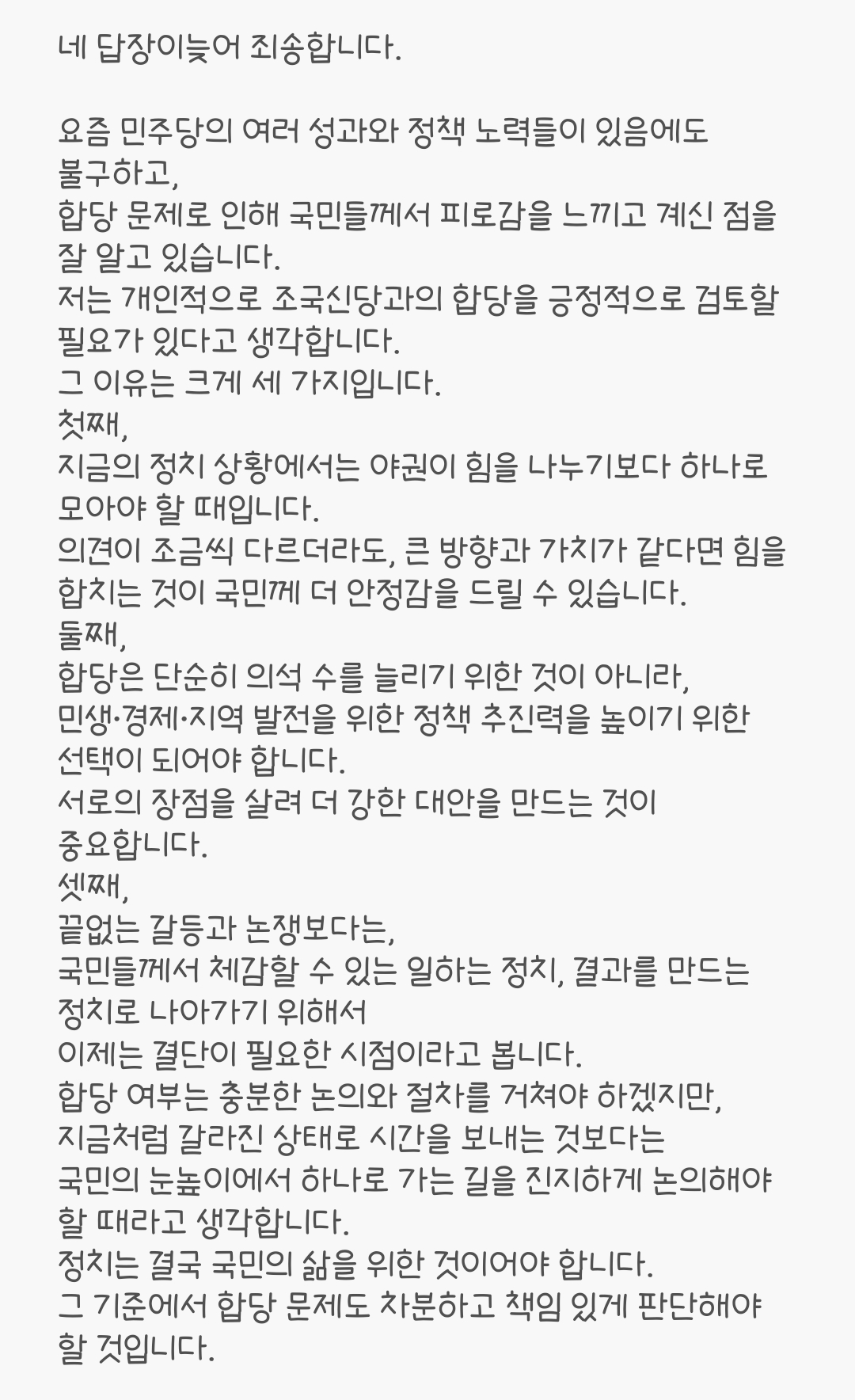 네 답장이늦어 죄송합니다.

요즘 민주당의 여러 성과와 정책 노력들이 있음에도 불구하고,
합당 문제로 인해 국민들께서 피로감을 느끼고 계신 점을 잘 알고 있습니다.
저는 개인적으로 조국신당과의 합당을 긍정적으로 검토할 필요가 있다고 생각합니다.
그 이유는 크게 세 가지입니다.
첫째,
지금의 정치 상황에서는 야권이 힘을 나누기보다 하나로 모아야 할 때입니다.
의견이 조금씩 다르더라도, 큰 방향과 가치가 같다면 힘을 합치는 것이 국민께 더 안정감을 드릴 수 있습니다.
둘째,
합당은 단순히 의석 수를 늘리기 위한 것이 아니라,
민생·경제·지역 발전을 위한 정책 추진력을 높이기 위한 선택이 되어야 합니다.
서로의 장점을 살려 더 강한 대안을 만드는 것이 중요합니다.
셋째,
끝없는 갈등과 논쟁보다는,
국민들께서 체감할 수 있는 일하는 정치, 결과를 만드는 정치로 나아가기 위해서
이제는 결단이 필요한 시점이라고 봅니다.
합당 여부는 충분한 논의와 절차를 거쳐야 하겠지만,
지금처럼 갈라진 상태로 시간을 보내는 것보다는
국민의 눈높이에서 하나로 가는 길을 진지하게 논의해야 할 때라고 생각합니다.
정치는 결국 국민의 삶을 위한 것이어야 합니다.
그 기준에서 합당 문제도 차분하고 책임 있게 판단해야 할 것입니다.